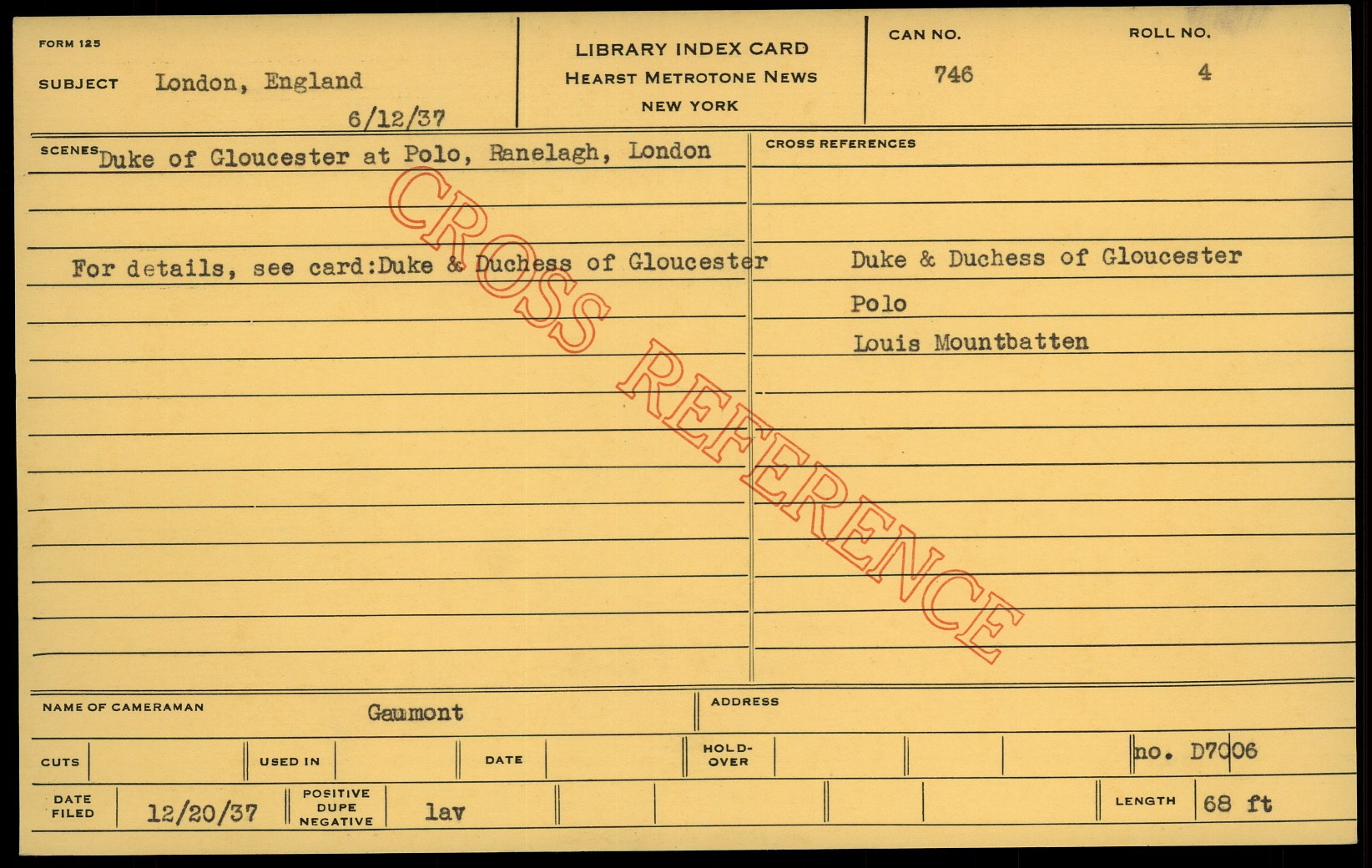 FORM 125

SUBJECT London, England

6/12/37

LIBRARY INDEX CARD
HEARST METROTONE NEWS
NEW YORK

CAN NO.
746

ROLL NO.
4

SCENES Duke of Gloucester at Polo, Ranelagh, London

For details, see card:Duke & Duchess of Gloucester

CROSS REFERENCES

Duke & Duchess of Gloucester

Polo

Louis Mountbatten

NAME OF CAMERAMAN Gaumont

ADDRESS

CUTS

USED IN

DATE

HOLD-OVER

no. D7006

DATE FILED 12/20/37

POSITIVE DUPE NEGATIVE lav

LENGTH 68 ft

CROSS REFERENCE